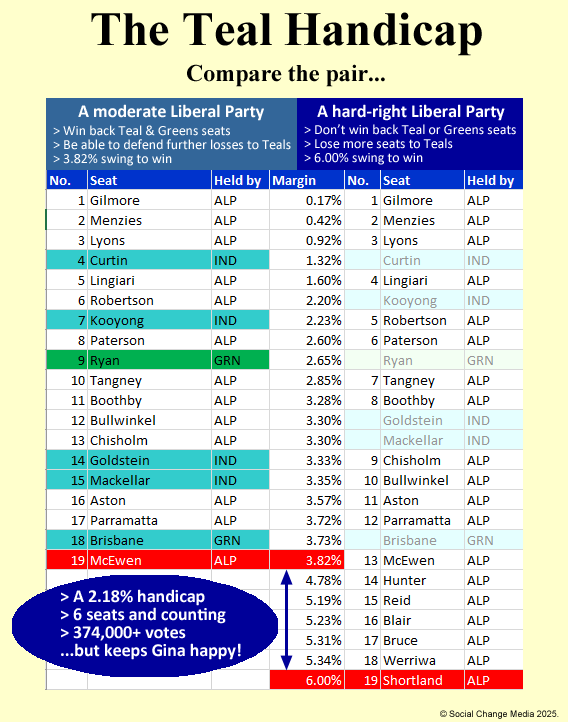 The Teal Handicap

Compare the pair...

A moderate Liberal Party
> Win back Teal & Greens seats
> Be able to defend further losses to Teals
> 3.82% swing to win

A hard-right Liberal Party
> Don't win back Teal or Greens seats
> Lose more seats to Teals
> 6.00% swing to win

| No. | Seat | Held by | Margin | No. | Seat | Held by |
|---|---|---|---|---|---|---|
| 1 | Gilmore | ALP | 0.17% | 1 | Gilmore | ALP |
| 2 | Menzies | ALP | 0.42% | 2 | Menzies | ALP |
| 3 | Lyons | ALP | 0.92% | 3 | Lyons | ALP |
| 4 | Curtin | IND | 1.32% | | Curtin | IND |
| 5 | Lingiari | ALP | 1.60% | 4 | Lingiari | ALP |
| 6 | Robertson | ALP | 2.20% | | Kooyong | IND |
| 7 | Kooyong | IND | 2.23% | 5 | Robertson | ALP |
| 8 | Paterson | ALP | 2.60% | 6 | Paterson | ALP |
| 9 | Ryan | GRN | 2.65% | | Ryan | GRN |
| 10 | Tangney | ALP | 2.85% | 7 | Tangney | ALP |
| 11 | Boothby | ALP | 3.28% | 8 | Boothby | ALP |
| 12 | Bullwinkel | ALP | 3.30% | | Goldstein | IND |
| 13 | Chisholm | ALP | 3.30% | | Mackellar | IND |
| 14 | Goldstein | IND | 3.33% | 9 | Chisholm | ALP |
| 15 | Mackellar | IND | 3.35% | 10 | Bullwinkel | ALP |
| 16 | Aston | ALP | 3.57% | 11 | Aston | ALP |
| 17 | Parramatta | ALP | 3.72% | 12 | Parramatta | ALP |
| 18 | Brisbane | GRN | 3.73% | | Brisbane | GRN |
| 19 | McEwen | ALP | 3.82% | 13 | McEwen | ALP |
| | | | 4.78% | 14 | Hunter | ALP |
| | | | 5.19% | 15 | Reid | ALP |
| | | | 5.23% | 16 | Blair | ALP |
| | | | 5.31% | 17 | Bruce | ALP |
| | | | 5.34% | 18 | Werriwa | ALP |
| | | | 6.00% | 19 | Shortland | ALP |

> A 2.18% handicap
> 6 seats and counting
> 374,000+ votes
...but keeps Gina happy!

© Social Change Media 2025.